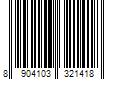 8 904103 321418